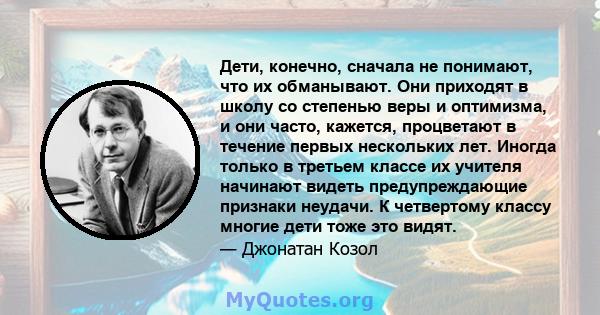 Дети, конечно, сначала не понимают, что их обманывают. Они приходят в школу со степенью веры и оптимизма, и они часто, кажется, процветают в течение первых нескольких лет. Иногда только в третьем классе их учителя начинают видеть предупреждающие признаки неудачи. К четвертому классу многие дети тоже это видят.
— Джонатан Козол

MyQuotes.org